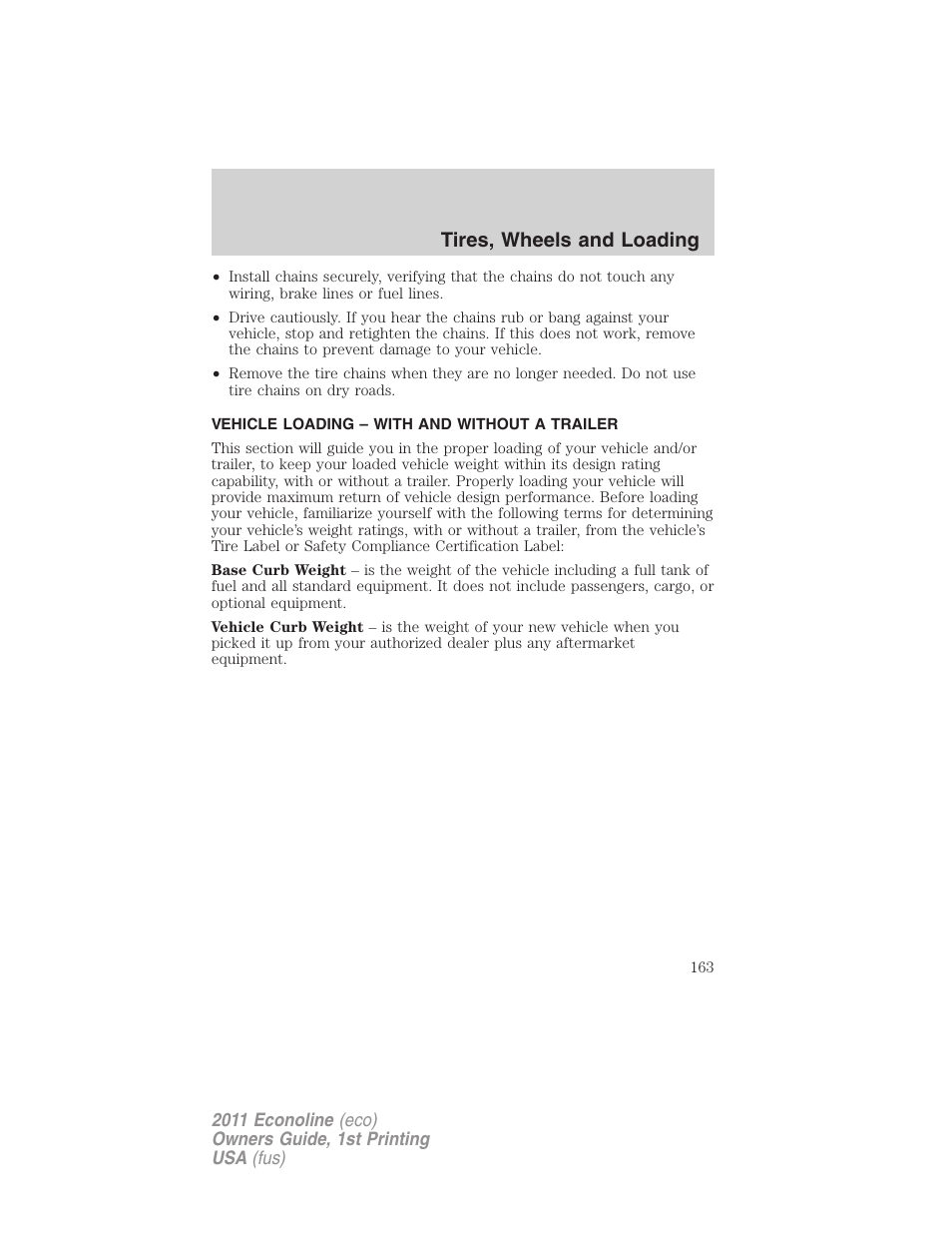 Tires, Wheels and Loading

• Install chains securely, verifying that the chains do not touch any wiring, brake lines or fuel lines.

• Drive cautiously. If you hear the chains rub or bang against your vehicle, stop and retighten the chains. If this does not work, remove the chains to prevent damage to your vehicle.

• Remove the tire chains when they are no longer needed. Do not use tire chains on dry roads.

VEHICLE LOADING – WITH AND WITHOUT A TRAILER

This section will guide you in the proper loading of your vehicle and/or trailer, to keep your loaded vehicle weight within its design rating capability, with or without a trailer. Properly loading your vehicle will provide maximum return of vehicle design performance. Before loading your vehicle, familiarize yourself with the following terms for determining your vehicle's weight ratings, with or without a trailer, from the vehicle's Tire Label or Safety Compliance Certification Label:

Base Curb Weight – is the weight of the vehicle including a full tank of fuel and all standard equipment. It does not include passengers, cargo, or optional equipment.

Vehicle Curb Weight – is the weight of your new vehicle when you picked it up from your authorized dealer plus any aftermarket equipment.

163

2011 Econoline (eco)
Owners Guide, 1st Printing
USA (fus)